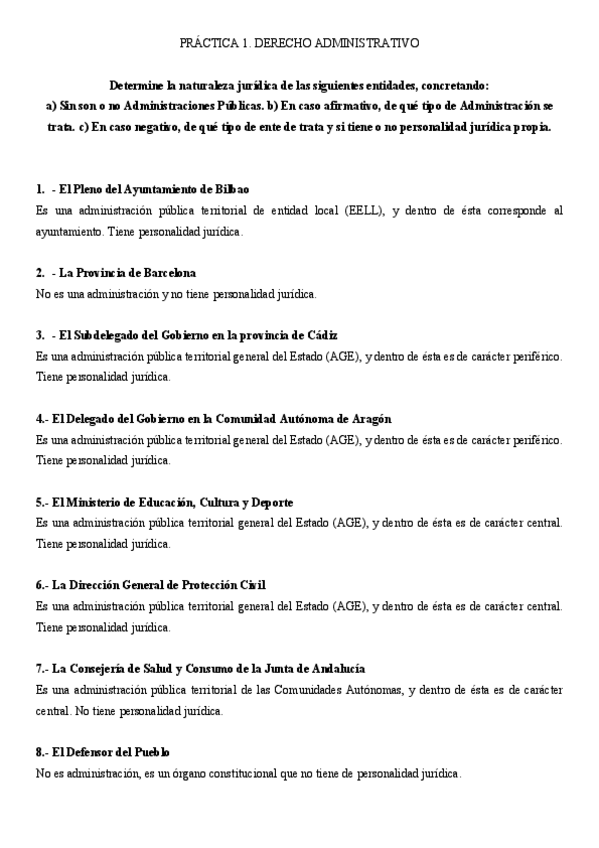 PRÁCTICA 1. DERECHO ADMINISTRATIVO

Determine la naturaleza jurídica de las siguientes entidades, concretando: a) Sin son o no Administraciones Públicas. b) En caso afirmativo, de qué tipo de Administración se trata. c) En caso negativo, de qué tipo de ente de trata y si tiene o no personalidad jurídica propia.

1. - El Pleno del Ayuntamiento de Bilbao
Es una administración pública territorial de entidad local (EELL), y dentro de ésta corresponde al ayuntamiento. Tiene personalidad jurídica.

2. - La Provincia de Barcelona
No es una administración y no tiene personalidad jurídica.

3. - El Subdelegado del Gobierno en la provincia de Cádiz
Es una administración pública territorial general del Estado (AGE), y dentro de ésta es de carácter periférico. Tiene personalidad jurídica.

4.- El Delegado del Gobierno en la Comunidad Autónoma de Aragón
Es una administración pública territorial general del Estado (AGE), y dentro de ésta es de carácter periférico. Tiene personalidad jurídica.

5.- El Ministerio de Educación, Cultura y Deporte
Es una administración pública territorial general del Estado (AGE), y dentro de ésta es de carácter central. Tiene personalidad jurídica.

6.- La Dirección General de Protección Civil
Es una administración pública territorial general del Estado (AGE), y dentro de ésta es de carácter central. Tiene personalidad jurídica.

7.- La Consejería de Salud y Consumo de la Junta de Andalucía
Es una administración pública territorial de las Comunidades Autónomas, y dentro de ésta es de carácter central. No tiene personalidad jurídica.

8.- El Defensor del Pueblo
No es administración, es un órgano constitucional que no tiene de personalidad jurídica.